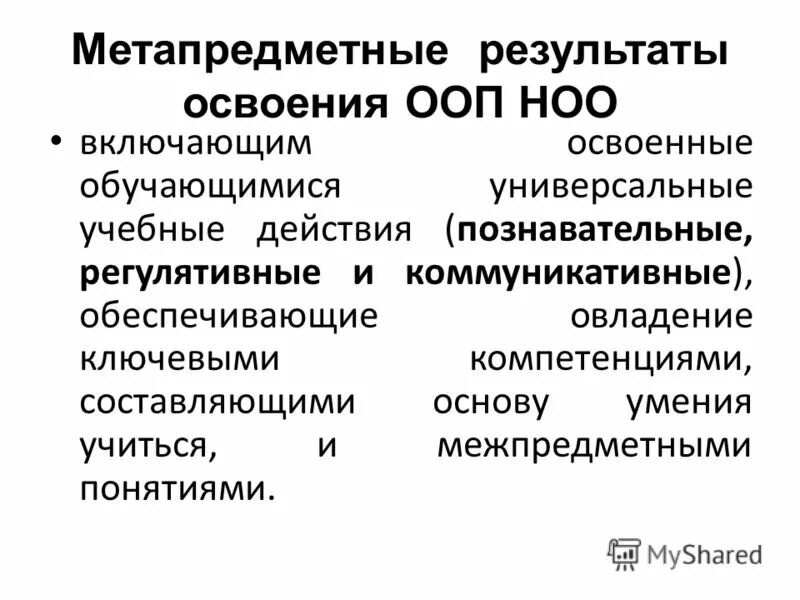 Метапредметные результаты освоения ООП НОО

• включающим освоенные обучающимися универсальные учебные действия (познавательные, регулятивные и коммуникативные), обеспечивающие овладение ключевыми компетенциями, составляющими основу умения учиться, и межпредметными понятиями.

MyShared